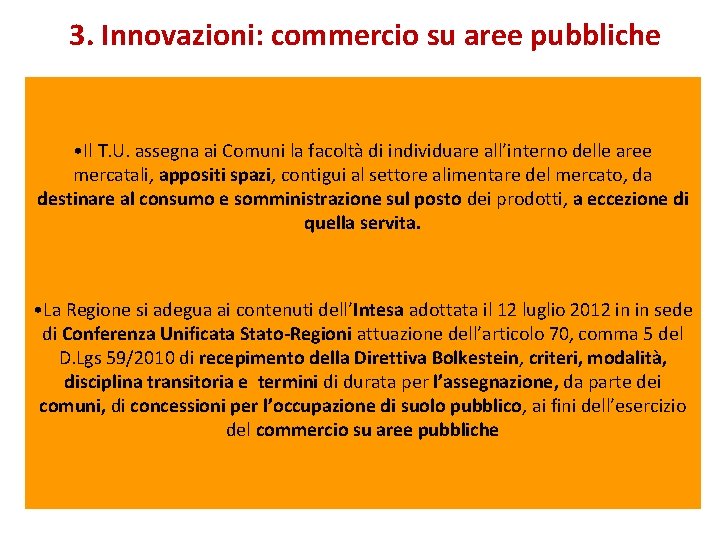 3. Innovazioni: commercio su aree pubbliche

• Il T.U. assegna ai Comuni la facoltà di individuare all'interno delle aree mercatali, appositi spazi, contigui al settore alimentare del mercato, da destinare al consumo e somministrazione sul posto dei prodotti, a eccezione di quella servita.

• La Regione si adegua ai contenuti dell'Intesa adottata il 12 luglio 2012 in in sede di Conferenza Unificata Stato-Regioni attuazione dell'articolo 70, comma 5 del D.Lgs 59/2010 di recepimento della Direttiva Bolkestein, criteri, modalità, disciplina transitoria e termini di durata per l'assegnazione, da parte dei comuni, di concessioni per l'occupazione di suolo pubblico, ai fini dell'esercizio del commercio su aree pubbliche